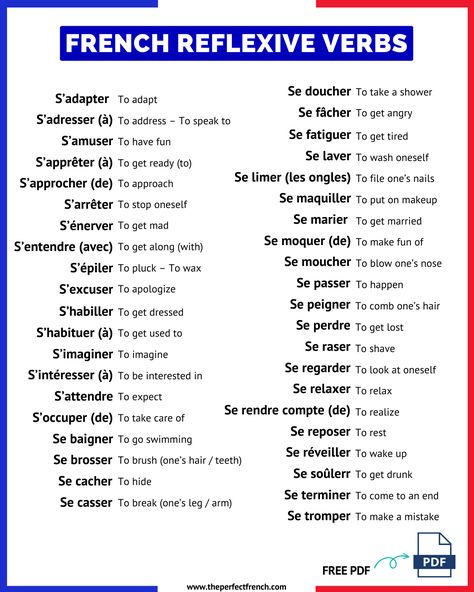 FRENCH REFLEXIVE VERBS

S'adapter To adapt
S'adresser (à) To address – To speak to
S'amuser To have fun
S'apprêter (à) To get ready (to)
S'approcher (de) To approach
S'arrêter To stop oneself
S'énerver To get mad
S'entendre (avec) To get along (with)
S'épiler To pluck – To wax
S'excuser To apologize
S'habiller To get dressed
S'habituer (à) To get used to
S'imaginer To imagine
S'intéresser (à) To be interested in
S'attendre To expect
S'occuper (de) To take care of
Se baigner To go swimming
Se brosser To brush (one's hair / teeth)
Se cacher To hide
Se casser To break (one's leg / arm)

Se doucher To take a shower
Se fâcher To get angry
Se fatiguer To get tired
Se laver To wash oneself
Se limer (les ongles) To file one's nails
Se maquiller To put on makeup
Se marier To get married
Se moquer (de) To make fun of
Se moucher To blow one's nose
Se passer To happen
Se peigner To comb one's hair
Se perdre To get lost
Se raser To shave
Se regarder To look at oneself
Se relaxer To relax
Se rendre compte (de) To realize
Se reposer To rest
Se réveiller To wake up
Se soûlerr To get drunk
Se terminer To come to an end
Se tromper To make a mistake

FREE PDF
PDF

www.theperfectfrench.com